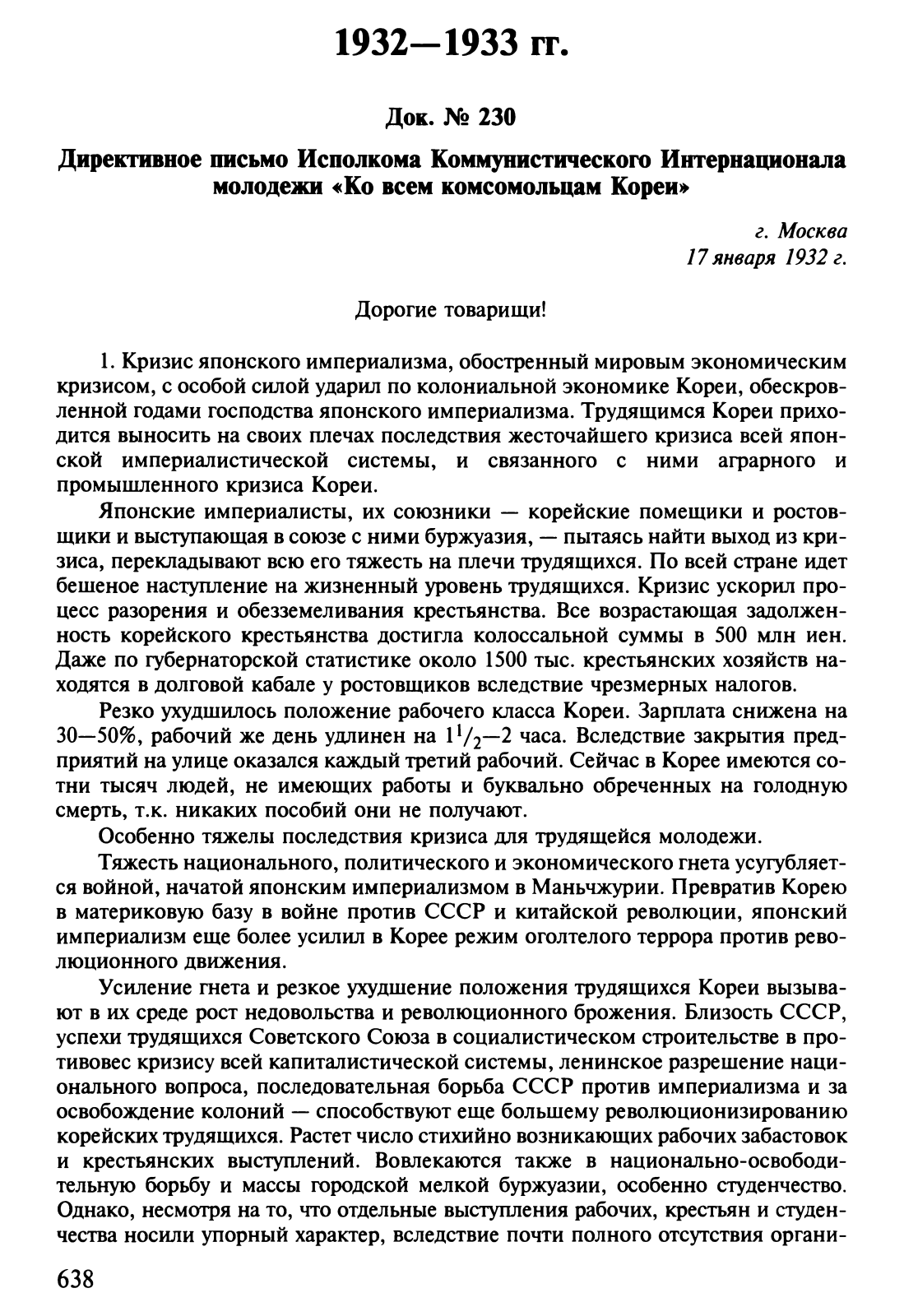 1932—1933 гг.

Док. № 230

Директивное письмо Исполкома Коммунистического Интернационала молодежи «Ко всем комсомольцам Кореи»

г. Москва
17 января 1932 г.

Дорогие товарищи!

1. Кризис японского империализма, обостренный мировым экономическим кризисом, с особой силой ударил по колониальной экономике Кореи, обескровленной годами господства японского империализма. Трудящимся Кореи приходится выносить на своих плечах последствия жесточайшего кризиса всей японской империалистической системы, и связанного с ними аграрного и промышленного кризиса Кореи.

Японские империалисты, их союзники — корейские помещики и ростовщики и выступающая в союзе с ними буржуазия, — пытаясь найти выход из кризиса, перекладывают всю его тяжесть на плечи трудящихся. По всей стране идет бешеное наступление на жизненный уровень трудящихся. Кризис ускорил процесс разорения и обезземеливания крестьянства. Все возрастающая задолженность корейского крестьянства достигла колоссальной суммы в 500 млн иен. Даже по губернаторской статистике около 1500 тыс. крестьянских хозяйств находятся в долговой кабале у ростовщиков вследствие чрезмерных налогов.

Резко ухудшилось положение рабочего класса Кореи. Зарплата снижена на 30—50%, рабочий же день удлинен на $1^1/_2$—2 часа. Вследствие закрытия предприятий на улице оказался каждый третий рабочий. Сейчас в Корее имеются сотни тысяч людей, не имеющих работы и буквально обреченных на голодную смерть, т.к. никаких пособий они не получают.

Особенно тяжелы последствия кризиса для трудящейся молодежи.

Тяжесть национального, политического и экономического гнета усугубляется войной, начатой японским империализмом в Маньчжурии. Превратив Корею в материковую базу в войне против СССР и китайской революции, японский империализм еще более усилил в Корее режим оголтелого террора против революционного движения.

Усиление гнета и резкое ухудшение положения трудящихся Кореи вызывают в их среде рост недовольства и революционного брожения. Близость СССР, успехи трудящихся Советского Союза в социалистическом строительстве в противовес кризису всей капиталистической системы, ленинское разрешение национального вопроса, последовательная борьба СССР против империализма и за освобождение колоний — способствуют еще большему революционизированию корейских трудящихся. Растет число стихийно возникающих рабочих забастовок и крестьянских выступлений. Вовлекаются также в национально-освободительную борьбу и массы городской мелкой буржуазии, особенно студенчество. Однако, несмотря на то, что отдельные выступления рабочих, крестьян и студенчества носили упорный характер, вследствие почти полного отсутствия органи-

638